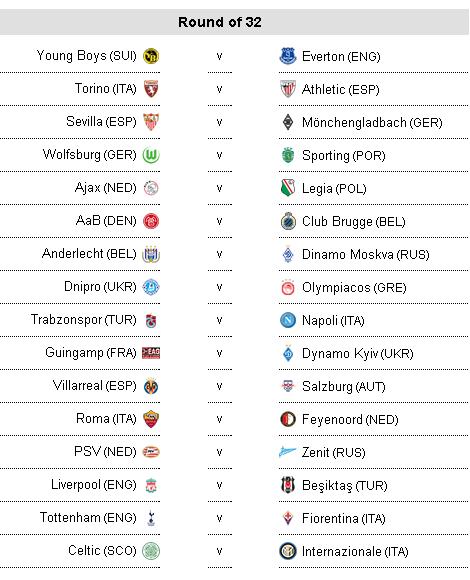 Round of 32

| | | |
|---|---|---|
| Young Boys (SUI) | v | Everton (ENG) |
| Torino (ITA) | v | Athletic (ESP) |
| Sevilla (ESP) | v | Mönchengladbach (GER) |
| Wolfsburg (GER) | v | Sporting (POR) |
| Ajax (NED) | v | Legia (POL) |
| AaB (DEN) | v | Club Brugge (BEL) |
| Anderlecht (BEL) | v | Dinamo Moskva (RUS) |
| Dnipro (UKR) | v | Olympiacos (GRE) |
| Trabzonspor (TUR) | v | Napoli (ITA) |
| Guingamp (FRA) | v | Dynamo Kyiv (UKR) |
| Villarreal (ESP) | v | Salzburg (AUT) |
| Roma (ITA) | v | Feyenoord (NED) |
| PSV (NED) | v | Zenit (RUS) |
| Liverpool (ENG) | v | Beşiktaş (TUR) |
| Tottenham (ENG) | v | Fiorentina (ITA) |
| Celtic (SCO) | v | Internazionale (ITA) |